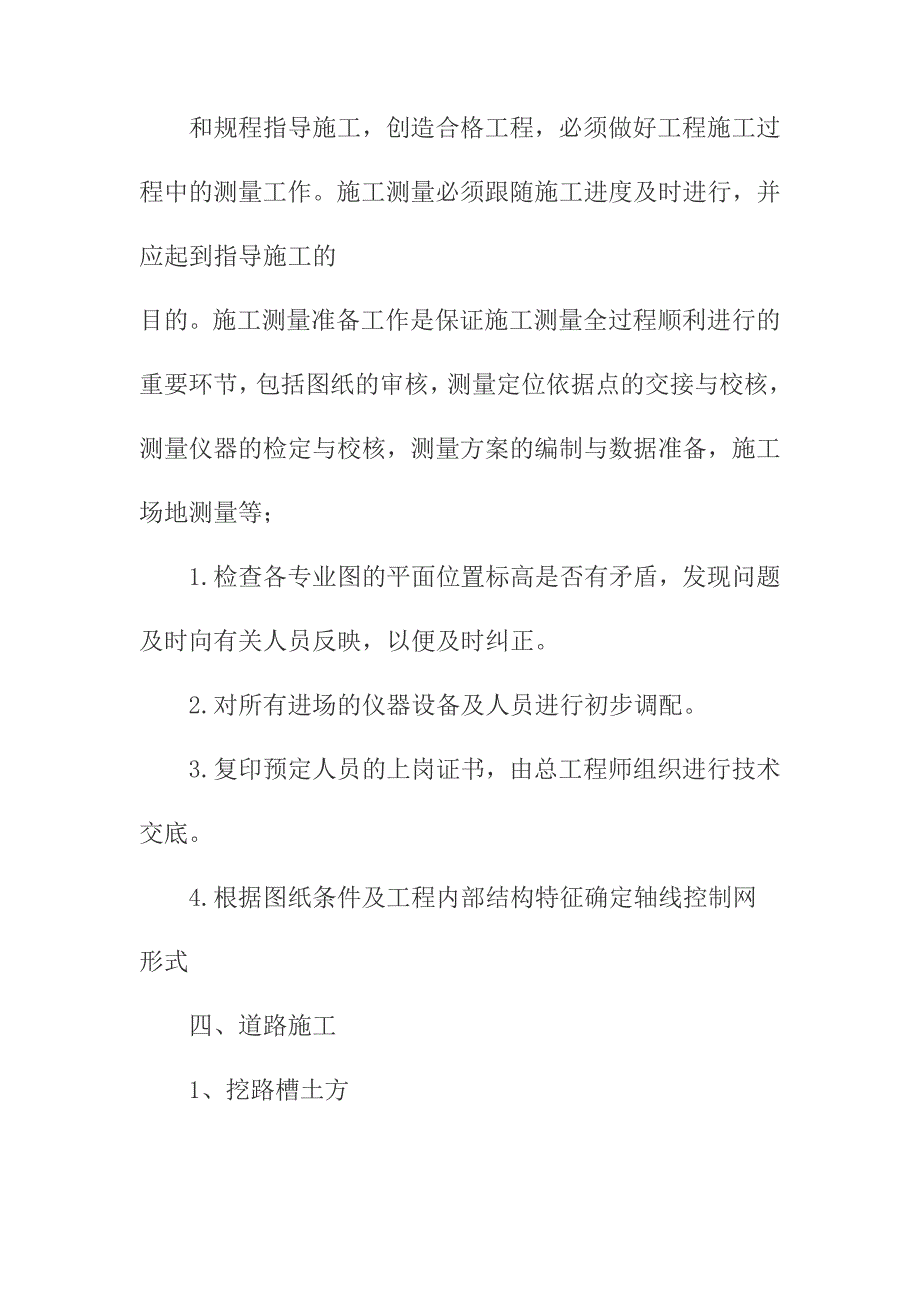 和规程指导施工，创造合格工程，必须做好工程施工过程中的测量工作。施工测量必须跟随施工进度及时进行，并应起到指导施工的

目的。施工测量准备工作是保证施工测量全过程顺利进行的重要环节，包括图纸的审核，测量定位依据点的交接与校核，测量仪器的检定与校核，测量方案的编制与数据准备，施工场地测量等；

1.检查各专业图的平面位置标高是否有矛盾，发现问题及时向有关人员反映，以便及时纠正。

2.对所有进场的仪器设备及人员进行初步调配。

3.复印预定人员的上岗证书，由总工程师组织进行技术交底。

4.根据图纸条件及工程内部结构特征确定轴线控制网形式

四、道路施工

1、挖路槽土方